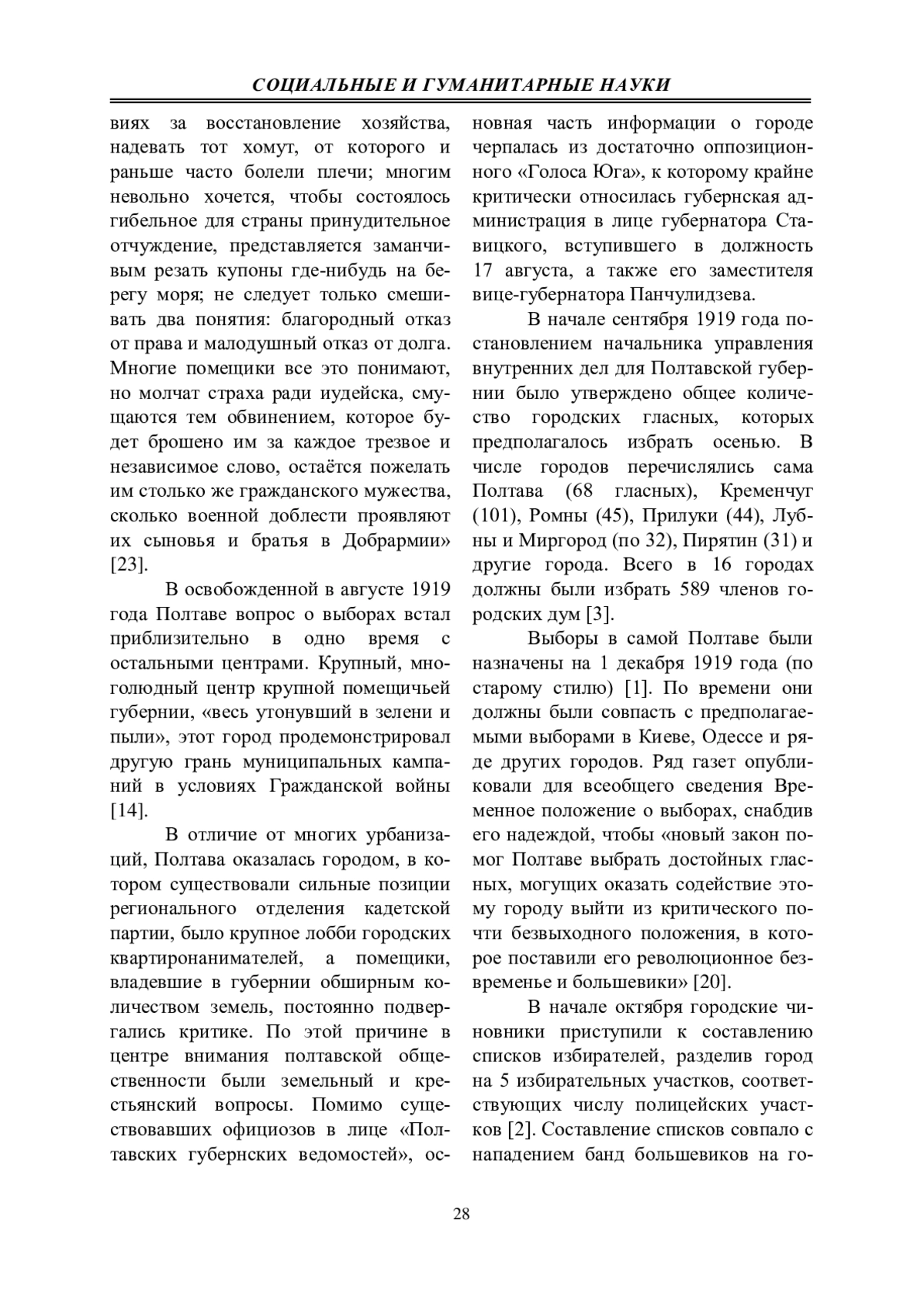 СОЦИАЛЬНЫЕ И ГУМАНИТАРНЫЕ НАУКИ

виях за восстановление хозяйства, надевать тот хомут, от которого и раньше часто болели плечи; многим невольно хочется, чтобы состоялось гибельное для страны принудительное отчуждение, представляется заманчивым резать купоны где-нибудь на берегу моря; не следует только смешивать два понятия: благородный отказ от права и малодушный отказ от долга. Многие помещики все это понимают, но молчат страха ради иудейска, смущаются тем обвинением, которое будет брошено им за каждое трезвое и независимое слово, остаётся пожелать им столько же гражданского мужества, сколько военной доблести проявляют их сыновья и братья в Добрармии» [23].

В освобожденной в августе 1919 года Полтаве вопрос о выборах встал приблизительно в одно время с остальными центрами. Крупный, многолюдный центр крупной помещичьей губернии, «весь утонувший в зелени и пыли», этот город продемонстрировал другую грань муниципальных кампаний в условиях Гражданской войны [14].

В отличие от многих урбанизаций, Полтава оказалась городом, в котором существовали сильные позиции регионального отделения кадетской партии, было крупное лобби городских квартиронанимателей, а помещики, владевшие в губернии обширным количеством земель, постоянно подвергались критике. По этой причине в центре внимания полтавской общественности были земельный и крестьянский вопросы. Помимо существовавших официозов в лице «Полтавских губернских ведомостей», основная часть информации о городе черпалась из достаточно оппозиционного «Голоса Юга», к которому крайне критически относилась губернская администрация в лице губернатора Ставицкого, вступившего в должность 17 августа, а также его заместителя вице-губернатора Панчулидзева.

В начале сентября 1919 года постановлением начальника управления внутренних дел для Полтавской губернии было утверждено общее количество городских гласных, которых предполагалось избрать осенью. В числе городов перечислялись сама Полтава (68 гласных), Кременчуг (101), Ромны (45), Прилуки (44), Лубны и Миргород (по 32), Пирятин (31) и другие города. Всего в 16 городах должны были избрать 589 членов городских дум [3].

Выборы в самой Полтаве были назначены на 1 декабря 1919 года (по старому стилю) [1]. По времени они должны были совпасть с предполагаемыми выборами в Киеве, Одессе и ряде других городов. Ряд газет опубликовали для всеобщего сведения Временное положение о выборах, снабдив его надеждой, чтобы «новый закон помог Полтаве выбрать достойных гласных, могущих оказать содействие этому городу выйти из критического почти безвыходного положения, в которое поставили его революционное безвременье и большевики» [20].

В начале октября городские чиновники приступили к составлению списков избирателей, разделив город на 5 избирательных участков, соответствующих числу полицейских участков [2]. Составление списков совпало с нападением банд большевиков на го-

28